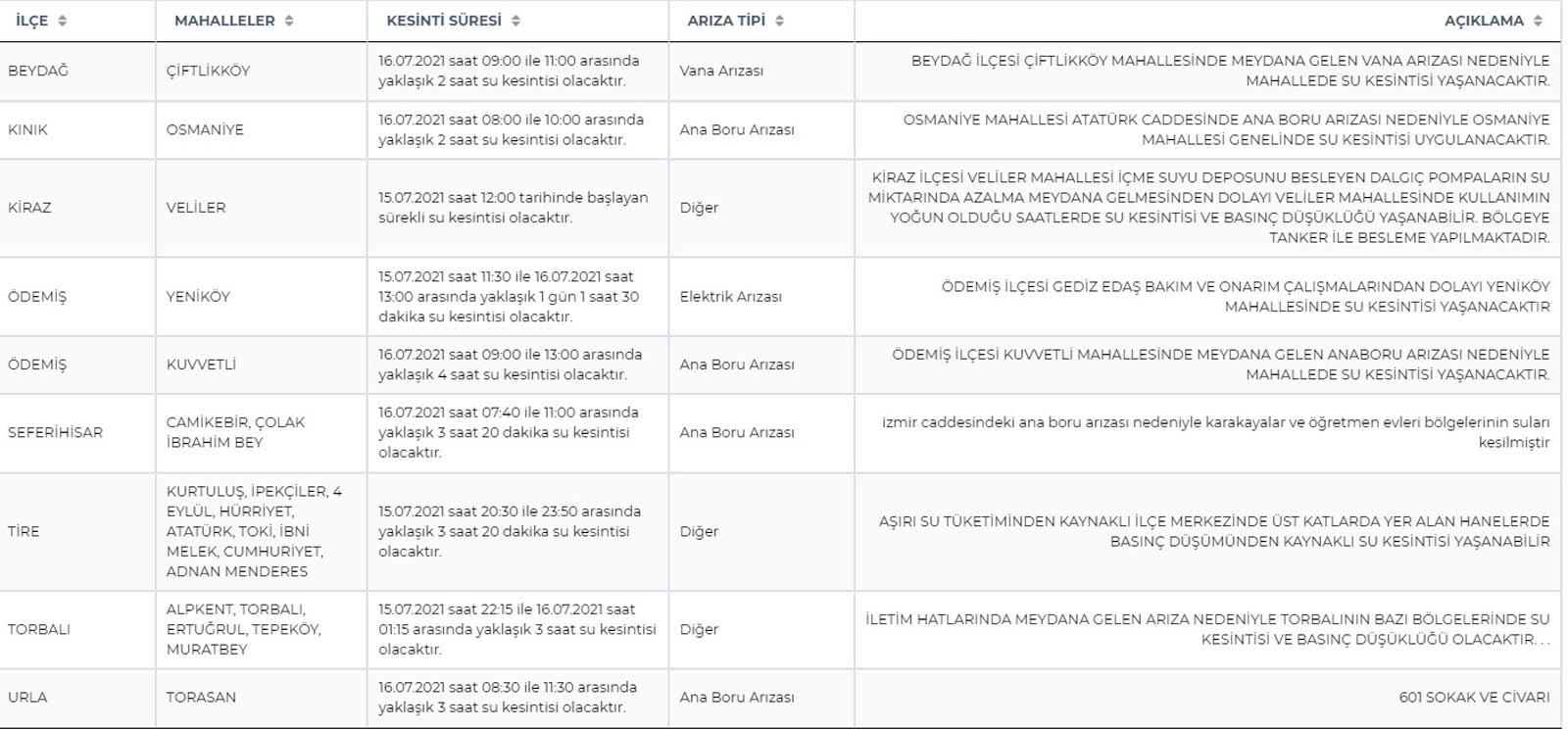 | İLÇE | MAHALLELER | KESİNTİ SÜRESİ | ARIZA TİPİ | AÇIKLAMA |
|---|---|---|---|---|
| BEYDAĞ | ÇİFTLİKKÖY | 16.07.2021 saat 09:00 ile 11:00 arasında yaklaşık 2 saat su kesintisi olacaktır. | Vana Arızası | BEYDAĞ İLÇESİ ÇİFTLİKKÖY MAHALLESİNDE MEYDANA GELEN VANA ARIZASI NEDENİYLE MAHALLEDE SU KESİNTİSİ YAŞANACAKTIR. |
| KINIK | OSMANİYE | 16.07.2021 saat 08:00 ile 10:00 arasında yaklaşık 2 saat su kesintisi olacaktır. | Ana Boru Arızası | OSMANİYE MAHALLESİ ATATÜRK CADDESİNDE ANA BORU ARIZASI NEDENİYLE OSMANİYE MAHALLESİ GENELİNDE SU KESİNTİSİ UYGULANACAKTIR. |
| KİRAZ | VELİLER | 15.07.2021 saat 12:00 tarihinde başlayan sürekli su kesintisi olacaktır. | Diğer | KİRAZ İLÇESİ VELİLER MAHALLESİ İÇME SUYU DEPOSUNU BESLEYEN DALGIÇ POMPALARIN SU MİKTARINDA AZALMA MEYDANA GELMESİNDEN DOLAYI VELİLER MAHALLESİNDE KULLANIMIN YOĞUN OLDUĞU SAATLERDE SU KESİNTİSİ VE BASINÇ DÜŞÜKLÜĞÜ YAŞANABİLİR. BÖLGEYE TANKER İLE BESLEME YAPILMAKTADIR. |
| ÖDEMİŞ | YENİKÖY | 15.07.2021 saat 11:30 ile 16.07.2021 saat 13:00 arasında yaklaşık 1 gün 1 saat 30 dakika su kesintisi olacaktır. | Elektrik Arızası | ÖDEMİŞ İLÇESİ GEDİZ EDAŞ BAKIM VE ONARIM ÇALIŞMALARINDAN DOLAYI YENİKÖY MAHALLESİNDE SU KESİNTİSİ YAŞANACAKTIR |
| ÖDEMİŞ | KUVVETLİ | 16.07.2021 saat 09:00 ile 13:00 arasında yaklaşık 4 saat su kesintisi olacaktır. | Ana Boru Arızası | ÖDEMİŞ İLÇESİ KUVVETLİ MAHALLESİNDE MEYDANA GELEN ANABORU ARIZASI NEDENİYLE MAHALLEDE SU KESİNTİSİ YAŞANACAKTIR. |
| SEFERİHİSAR | CAMİKEBİR, ÇOLAK İBRAHİM BEY | 16.07.2021 saat 07:40 ile 11:00 arasında yaklaşık 3 saat 20 dakika su kesintisi olacaktır. | Ana Boru Arızası | izmir caddesindeki ana boru arızası nedeniyle karakayalar ve öğretmen evleri bölgelerinin suları kesilmiştir |
| TİRE | KURTULUŞ, İPEKÇİLER, 4 EYLÜL, HÜRRİYET, ATATÜRK, TOKİ, İBNİ MELEK, CUMHURİYET, ADNAN MENDERES | 15.07.2021 saat 20:30 ile 23:50 arasında yaklaşık 3 saat 20 dakika su kesintisi olacaktır. | Diğer | AŞIRI SU TÜKETİMİNDEN KAYNAKLI İLÇE MERKEZİNDE ÜST KATLARDA YER ALAN HANELERDE BASINÇ DÜŞÜMÜNDEN KAYNAKLI SU KESİNTİSİ YAŞANABİLİR |
| TORBALI | ALPKENT, TORBALI, ERTUĞRUL, TEPEKÖY, MURATBEY | 15.07.2021 saat 22:15 ile 16.07.2021 saat 01:15 arasında yaklaşık 3 saat su kesintisi olacaktır. | Diğer | İLETİM HATLARINDA MEYDANA GELEN ARIZA NEDENİYLE TORBALININ BAZI BÖLGELERİNDE SU KESİNTİSİ VE BASINÇ DÜŞÜKLÜĞÜ OLACAKTIR. . . |
| URLA | TORASAN | 16.07.2021 saat 08:30 ile 11:30 arasında yaklaşık 3 saat su kesintisi olacaktır. | Ana Boru Arızası | 601 SOKAK VE CİVARI |